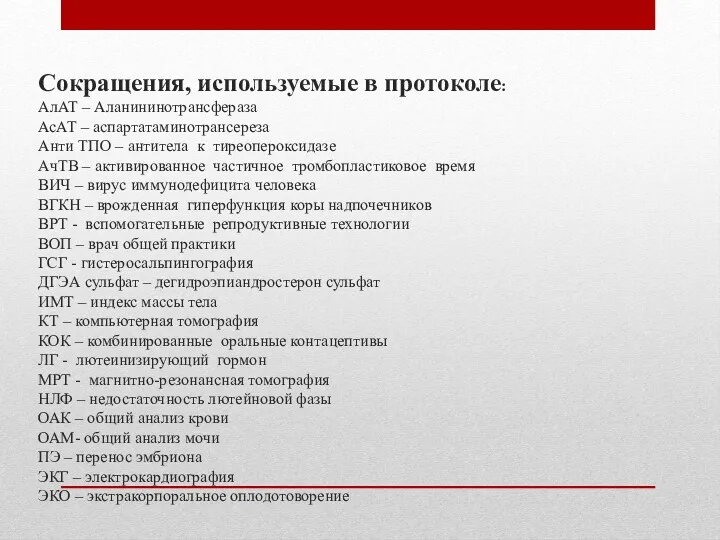 Сокращения, используемые в протоколе:
АлАТ – Аланининотрансфераза
АсАТ – аспартатаминотрансереза
Анти ТПО – антитела к тиреопероксидазе
АчТВ – активированное частичное тромбопластиковое время
ВИЧ – вирус иммунодефицита человека
ВГКН – врожденная гиперфункция коры надпочечников
ВРТ - вспомогательные репродуктивные технологии
ВОП – врач общей практики
ГСГ - гистеросальпингография
ДГЭА сульфат – дегидроэпиандростерон сульфат
ИМТ – индекс массы тела
КТ – компьютерная томография
КОК – комбинированные оральные контацептивы
ЛГ - лютеинизирующий гормон
МРТ - магнитно-резонансная томография
НЛФ – недостаточность лютейновой фазы
ОАК – общий анализ крови
ОАМ- общий анализ мочи
ПЭ – перенос эмбриона
ЭКГ – электрокардиография
ЭКО – экстракорпоральное оплодотоворение